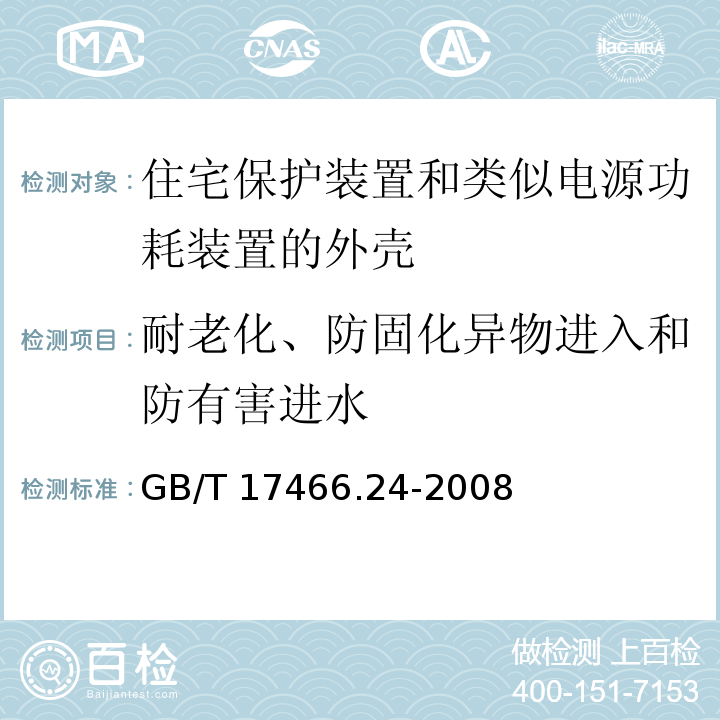 MA CNAS AC ilac-MRA

检测对象：住宅保护装置和类似电源功耗装置的外壳

检测项目：耐老化、防固化异物进入和防有害进水

检测标准：GB/T 17466.24-2008

百检
Baijiantest.com

做检测 上百检
400-151-7153